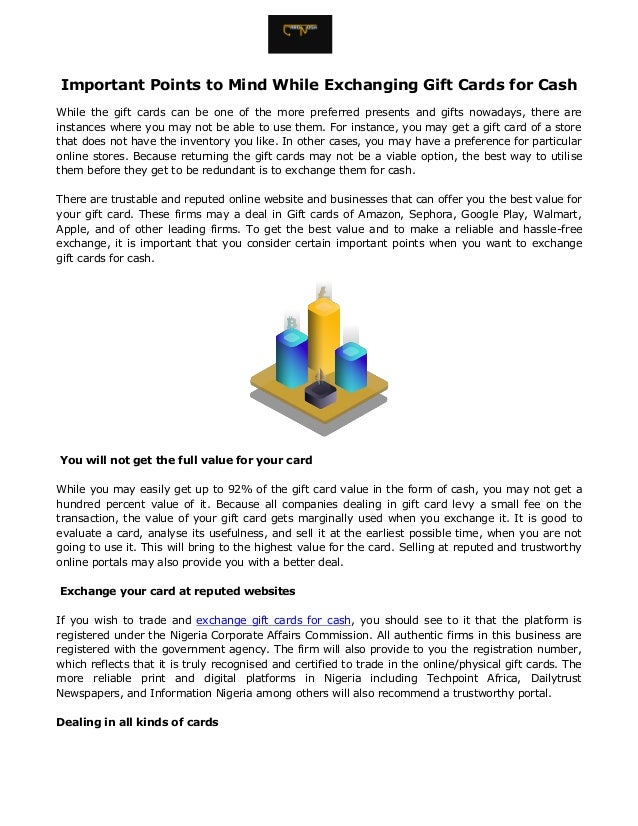 Important Points to Mind While Exchanging Gift Cards for Cash

While the gift cards can be one of the more preferred presents and gifts nowadays, there are instances where you may not be able to use them. For instance, you may get a gift card of a store that does not have the inventory you like. In other cases, you may have a preference for particular online stores. Because returning the gift cards may not be a viable option, the best way to utilise them before they get to be redundant is to exchange them for cash.

There are trustable and reputed online website and businesses that can offer you the best value for your gift card. These firms may a deal in Gift cards of Amazon, Sephora, Google Play, Walmart, Apple, and of other leading firms. To get the best value and to make a reliable and hassle-free exchange, it is important that you consider certain important points when you want to exchange gift cards for cash.

You will not get the full value for your card

While you may easily get up to 92% of the gift card value in the form of cash, you may not get a hundred percent value of it. Because all companies dealing in gift card levy a small fee on the transaction, the value of your gift card gets marginally used when you exchange it. It is good to evaluate a card, analyse its usefulness, and sell it at the earliest possible time, when you are not going to use it. This will bring to the highest value for the card. Selling at reputed and trustworthy online portals may also provide you with a better deal.

Exchange your card at reputed websites

If you wish to trade and exchange gift cards for cash, you should see to it that the platform is registered under the Nigeria Corporate Affairs Commission. All authentic firms in this business are registered with the government agency. The firm will also provide to you the registration number, which reflects that it is truly recognised and certified to trade in the online/physical gift cards. The more reliable print and digital platforms in Nigeria including Techpoint Africa, Dailytrust Newspapers, and Information Nigeria among others will also recommend a trustworthy portal.

Dealing in all kinds of cards